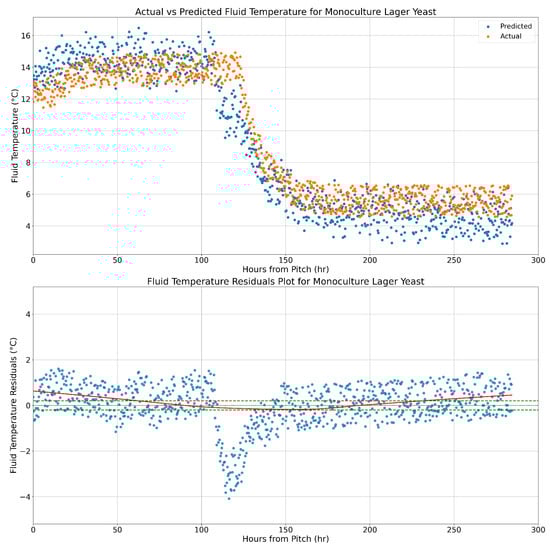 Actual vs Predicted Fluid Temperature for Monoculture Lager Yeast

Predicted
Actual

Fluid Temperature (°C)

16
14
12
10
8
6
4

0
50
100
150
200
250
300

Hours from Pitch (hr)

Fluid Temperature Residuals Plot for Monoculture Lager Yeast

Fluid Temperature Residuals (°C)

4
2
0
−2
−4

0
50
100
150
200
250
300

Hours from Pitch (hr)